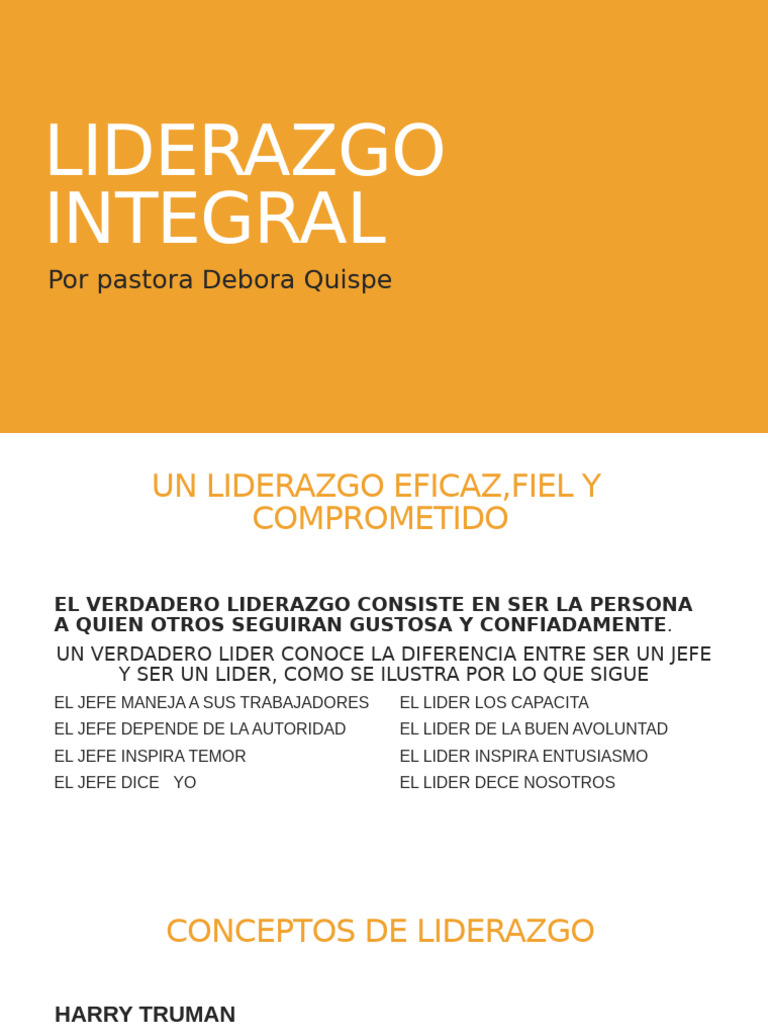 LIDERAZGO INTEGRAL

Por pastora Debora Quispe

UN LIDERAZGO EFICAZ,FIEL Y COMPROMETIDO

EL VERDADERO LIDERAZGO CONSISTE EN SER LA PERSONA A QUIEN OTROS SEGUIRAN GUSTOSA Y CONFIADAMENTE.

UN VERDADERO LIDER CONOCE LA DIFERENCIA ENTRE SER UN JEFE Y SER UN LIDER, COMO SE ILUSTRA POR LO QUE SIGUE

EL JEFE MANEJA A SUS TRABAJADORES
EL JEFE DEPENDE DE LA AUTORIDAD
EL JEFE INSPIRA TEMOR
EL JEFE DICE YO

EL LIDER LOS CAPACITA
EL LIDER DE LA BUEN AVOLUNTAD
EL LIDER INSPIRA ENTUSIASMO
EL LIDER DECE NOSOTROS

CONCEPTOS DE LIDERAZGO

HARRY TRUMAN